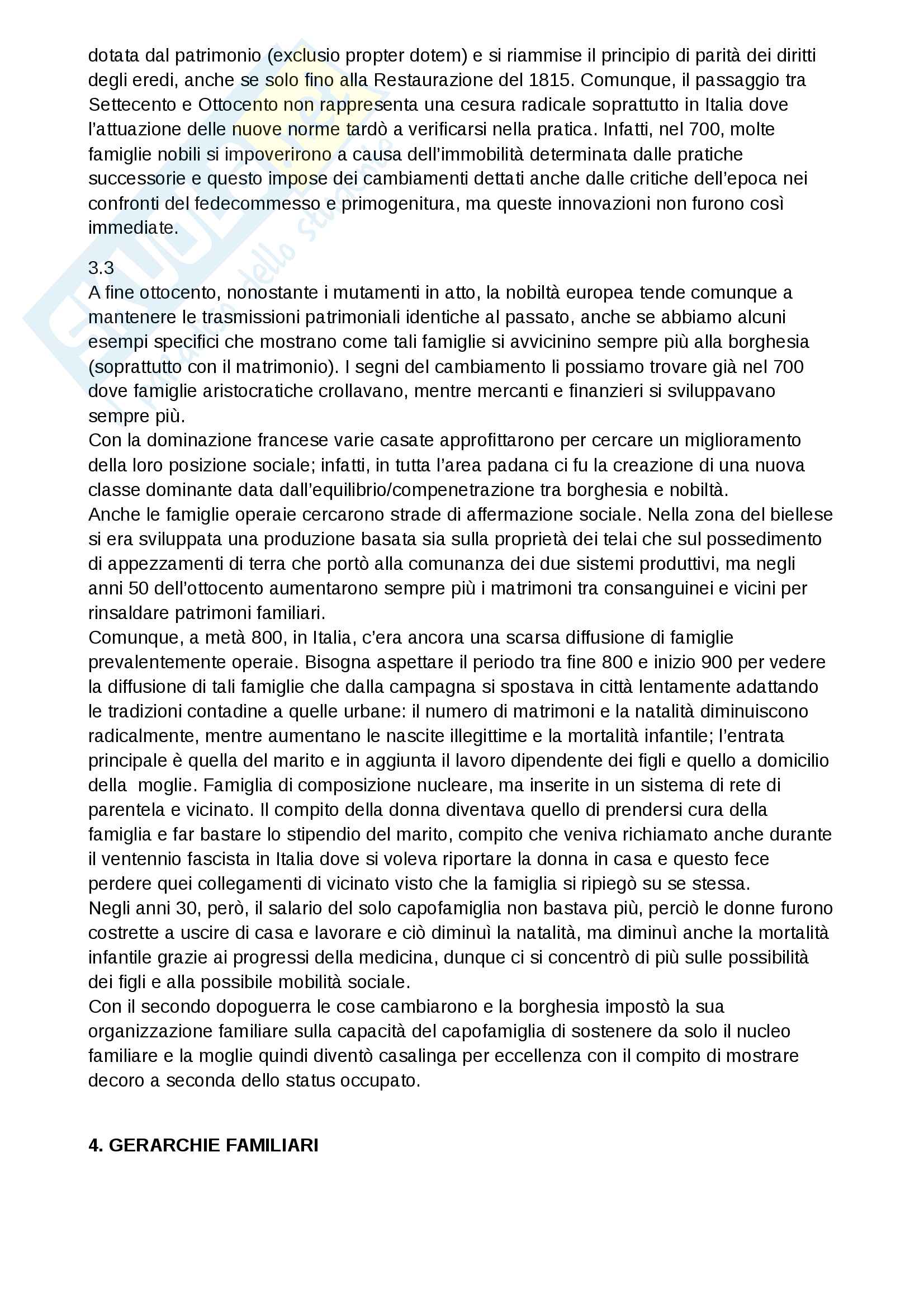 dotata dal patrimonio (exclusio propter dotem) e si riammise il principio di parità dei diritti degli eredi, anche se solo fino alla Restaurazione del 1815. Comunque, il passaggio tra Settecento e Ottocento non rappresenta una cesura radicale soprattutto in Italia dove l'attuazione delle nuove norme tardò a verificarsi nella pratica. Infatti, nel 700, molte famiglie nobili si impoverirono a causa dell'immobilità determinata dalle pratiche successorie e questo impose dei cambiamenti dettati anche dalle critiche dell'epoca nei confronti del fedecommesso e primogenitura, ma queste innovazioni non furono così immediate.

3.3
A fine ottocento, nonostante i mutamenti in atto, la nobiltà europea tende comunque a mantenere le trasmissioni patrimoniali identiche al passato, anche se abbiamo alcuni esempi specifici che mostrano come tali famiglie si avvicinino sempre più alla borghesia (soprattutto con il matrimonio). I segni del cambiamento li possiamo trovare già nel 700 dove famiglie aristocratiche crollavano, mentre mercanti e finanzieri si sviluppavano sempre più.
Con la dominazione francese varie casate approfittarono per cercare un miglioramento della loro posizione sociale; infatti, in tutta l'area padana ci fu la creazione di una nuova classe dominante data dall'equilibrio/compenetrazione tra borghesia e nobiltà.
Anche le famiglie operaie cercarono strade di affermazione sociale. Nella zona del biellese si era sviluppata una produzione basata sia sulla proprietà dei telai che sul possedimento di appezzamenti di terra che portò alla comunanza dei due sistemi produttivi, ma negli anni 50 dell'ottocento aumentarono sempre più i matrimoni tra consanguinei e vicini per rinsaldare patrimoni familiari.
Comunque, a metà 800, in Italia, c'era ancora una scarsa diffusione di famiglie prevalentemente operaie. Bisogna aspettare il periodo tra fine 800 e inizio 900 per vedere la diffusione di tali famiglie che dalla campagna si spostava in città lentamente adattando le tradizioni contadine a quelle urbane: il numero di matrimoni e la natalità diminuiscono radicalmente, mentre aumentano le nascite illegittime e la mortalità infantile; l'entrata principale è quella del marito e in aggiunta il lavoro dipendente dei figli e quello a domicilio della moglie. Famiglia di composizione nucleare, ma inserite in un sistema di rete di parentela e vicinato. Il compito della donna diventava quello di prendersi cura della famiglia e far bastare lo stipendio del marito, compito che veniva richiamato anche durante il ventennio fascista in Italia dove si voleva riportare la donna in casa e questo fece perdere quei collegamenti di vicinato visto che la famiglia si ripiegò su se stessa.
Negli anni 30, però, il salario del solo capofamiglia non bastava più, perciò le donne furono costrette a uscire di casa e lavorare e ciò diminuì la natalità, ma diminuì anche la mortalità infantile grazie ai progressi della medicina, dunque ci si concentrò di più sulle possibilità dei figli e alla possibile mobilità sociale.
Con il secondo dopoguerra le cose cambiarono e la borghesia impostò la sua organizzazione familiare sulla capacità del capofamiglia di sostenere da solo il nucleo familiare e la moglie quindi diventò casalinga per eccellenza con il compito di mostrare decoro a seconda dello status occupato.

4. GERARCHIE FAMILIARI